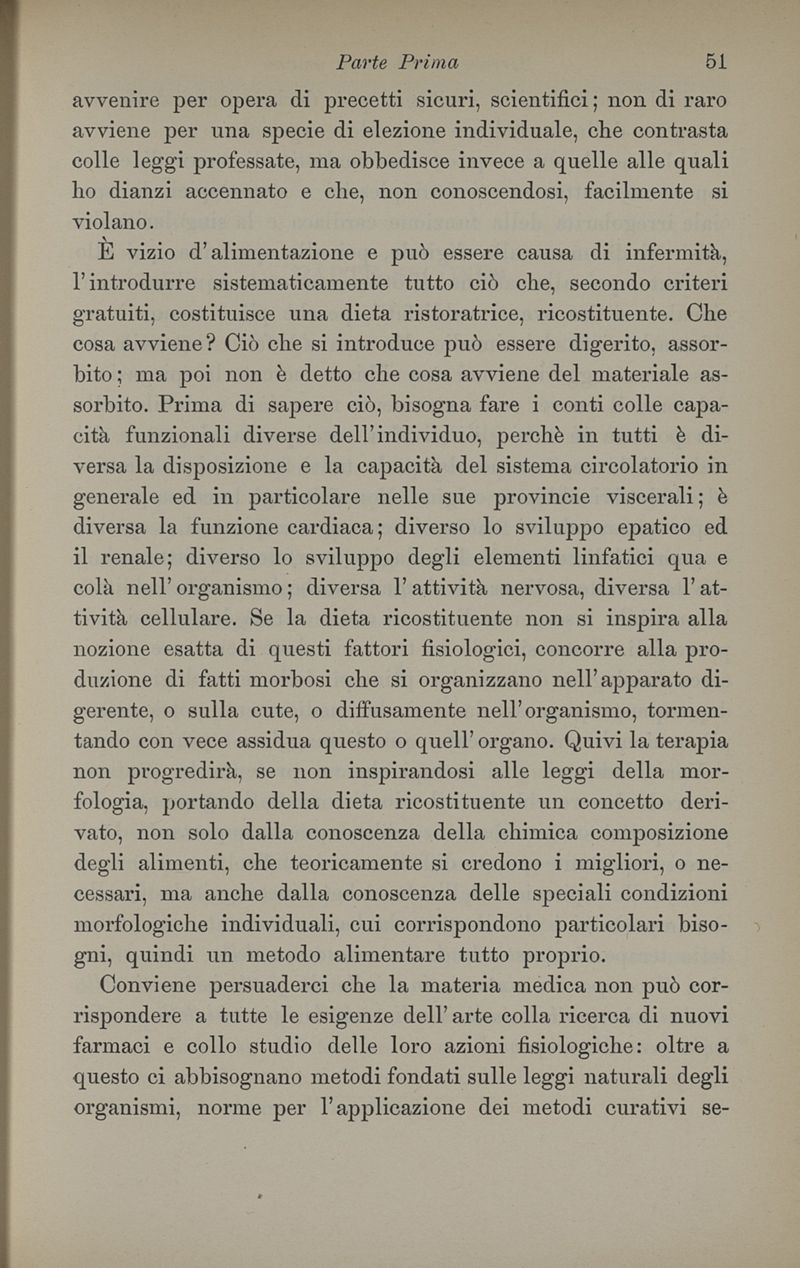 Parte Prima 51

avvenire per opera di precetti sicuri, scientifici; non di raro avviene per una specie di elezione individuale, che contrasta colle leggi professate, ma obbedisce invece a quelle alle quali ho dianzi accennato e che, non conoscendosi, facilmente si violano.

È vizio d'alimentazione e può essere causa di infermità, l'introdurre sistematicamente tutto ciò che, secondo criteri gratuiti, costituisce una dieta ristoratrice, ricostituente. Che cosa avviene? Ciò che si introduce può essere digerito, assorbito; ma poi non è detto che cosa avviene del materiale assorbito. Prima di sapere ciò, bisogna fare i conti colle capacità funzionali diverse dell'individuo, perchè in tutti è diversa la disposizione e la capacità del sistema circolatorio in generale ed in particolare nelle sue provincie viscerali; è diversa la funzione cardiaca; diverso lo sviluppo epatico ed il renale; diverso lo sviluppo degli elementi linfatici qua e colà nell'organismo; diversa l'attività nervosa, diversa l'attività cellulare. Se la dieta ricostituente non si inspira alla nozione esatta di questi fattori fisiologici, concorre alla produzione di fatti morbosi che si organizzano nell'apparato digerente, o sulla cute, o diffusamente nell'organismo, tormentando con vece assidua questo o quell'organo. Quivi la terapia non progredirà, se non inspirandosi alle leggi della morfologia, portando della dieta ricostituente un concetto derivato, non solo dalla conoscenza della chimica composizione degli alimenti, che teoricamente si credono i migliori, o necessari, ma anche dalla conoscenza delle speciali condizioni morfologiche individuali, cui corrispondono particolari bisogni, quindi un metodo alimentare tutto proprio.

Conviene persuaderci che la materia medica non può corrispondere a tutte le esigenze dell'arte colla ricerca di nuovi farmaci e collo studio delle loro azioni fisiologiche: oltre a questo ci abbisognano metodi fondati sulle leggi naturali degli organismi, norme per l'applicazione dei metodi curativi se-